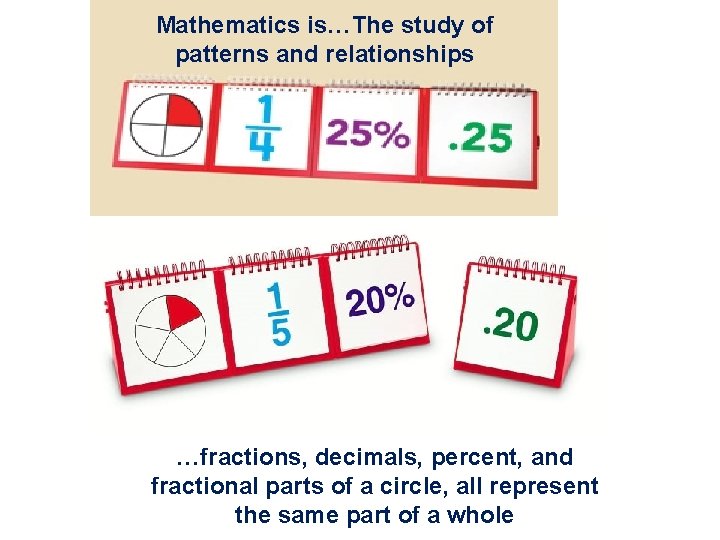 Mathematics is…The study of patterns and relationships

$\frac{1}{4}$

25%

.25

$\frac{1}{5}$

20%

.20

…fractions, decimals, percent, and fractional parts of a circle, all represent the same part of a whole